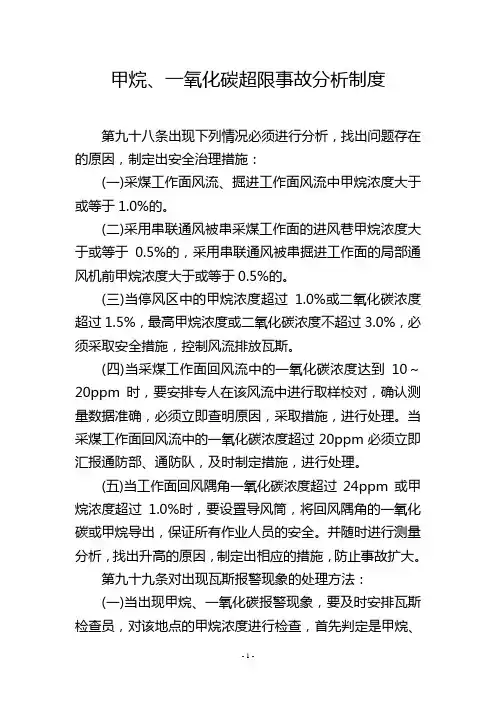 甲烷、一氧化碳超限事故分析制度

第九十八条出现下列情况必须进行分析，找出问题存在的原因，制定出安全治理措施：

(一)采煤工作面风流、掘进工作面风流中甲烷浓度大于或等于 1.0%的。

(二)采用串联通风被串采煤工作面的进风巷甲烷浓度大于或等于 0.5%的，采用串联通风被串掘进工作面的局部通风机前甲烷浓度大于或等于 0.5%的。

(三)当停风区中的甲烷浓度超过 1.0%或二氧化碳浓度超过 1.5%，最高甲烷浓度或二氧化碳浓度不超过 3.0%，必须采取安全措施，控制风流排放瓦斯。

(四)当采煤工作面回风流中的一氧化碳浓度达到 10～20ppm 时，要安排专人在该风流中进行取样校对，确认测量数据准确，必须立即查明原因，采取措施，进行处理。当采煤工作面回风流中的一氧化碳浓度超过 20ppm 必须立即汇报通防部、通防队，及时制定措施，进行处理。

(五)当工作面回风隅角一氧化碳浓度超过 24ppm 或甲烷浓度超过 1.0%时，要设置导风筒，将回风隅角的一氧化碳或甲烷导出，保证所有作业人员的安全。并随时进行测量分析，找出升高的原因，制定出相应的措施，防止事故扩大。

第九十九条对出现瓦斯报警现象的处理方法：

(一)当出现甲烷、一氧化碳报警现象，要及时安排瓦斯检查员，对该地点的甲烷浓度进行检查，首先判定是甲烷、

- 1 -